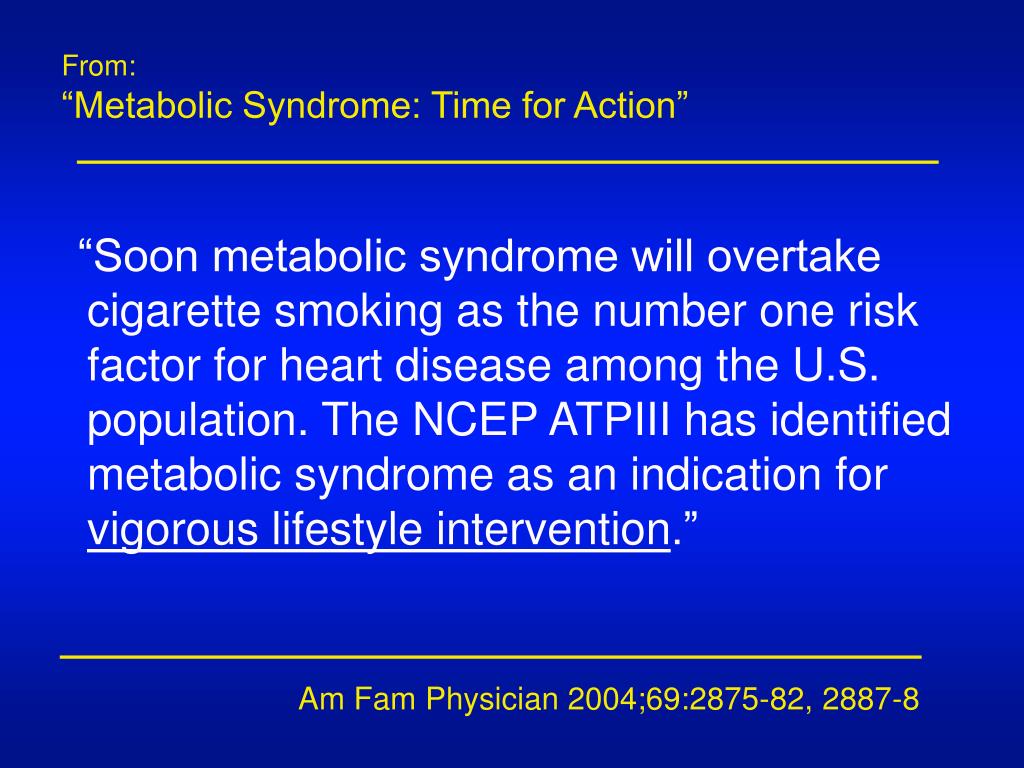 From:
“Metabolic Syndrome: Time for Action”

“Soon metabolic syndrome will overtake cigarette smoking as the number one risk factor for heart disease among the U.S. population. The NCEP ATPIII has identified metabolic syndrome as an indication for vigorous lifestyle intervention.”

Am Fam Physician 2004;69:2875-82, 2887-8